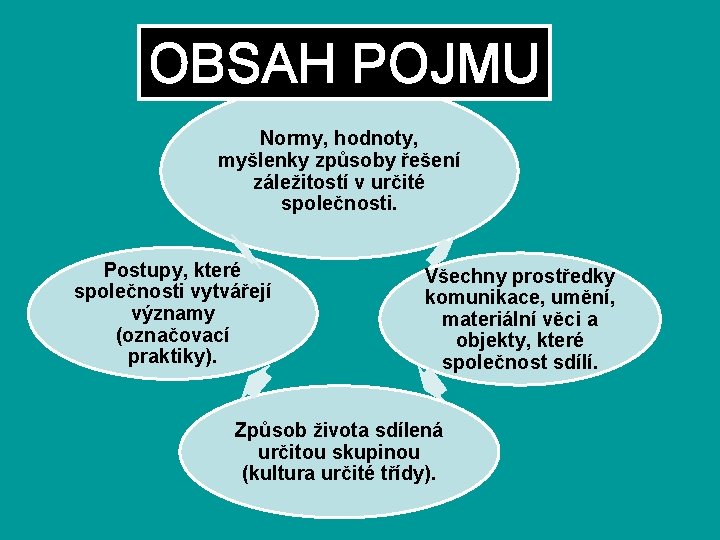 OBSAH POJMU

Normy, hodnoty, myšlenky způsoby řešení záležitostí v určité společnosti.

Postupy, které společnosti vytvářejí významy (označovací praktiky).

Všechny prostředky komunikace, umění, materiální věci a objekty, které společnost sdílí.

Způsob života sdílená určitou skupinou (kultura určité třídy).